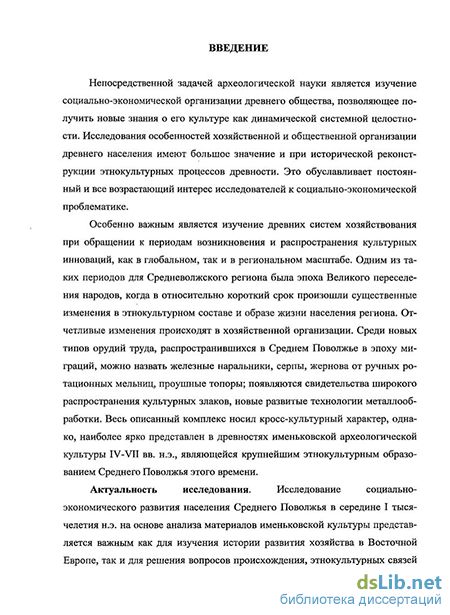 ВВЕДЕНИЕ

Непосредственной задачей археологической науки является изучение социально-экономической организации древнего общества, позволяющее получить новые знания о его культуре как динамической системной целостности. Исследования особенностей хозяйственной и общественной организации древнего населения имеют большое значение и при исторической реконструкции этнокультурных процессов древности. Это обуславливает постоянный и все возрастающий интерес исследователей к социально-экономической проблематике.

Особенно важным является изучение древних систем хозяйствования при обращении к периодам возникновения и распространения культурных инноваций, как в глобальном, так и в региональном масштабе. Одним из таких периодов для Средневолжского региона была эпоха Великого переселения народов, когда в относительно короткий срок произошли существенные изменения в этнокультурном составе и образе жизни населения региона. Отчетливые изменения происходят в хозяйственной организации. Среди новых типов орудий труда, распространившихся в Среднем Поволжье в эпоху миграций, можно назвать железные наральники, серпы, жернова от ручных ротационных мельниц, проушные топоры; появляются свидетельства широкого распространения культурных злаков, новые развитые технологии металлообработки. Весь описанный комплекс носил кросс-культурный характер, однако, наиболее ярко представлен в древностях именьковской археологической культуры IV-VII вв. н.э., являющейся крупнейшим этнокультурным образованием Среднего Поволжья этого времени.

Актуальность исследования. Исследование социально-экономического развития населения Среднего Поволжья в середине I тысячелетия н.э. на основе анализа материалов именьковской культуры представляется важным как для изучения истории развития хозяйства в Восточной Европе, так и для решения вопросов происхождения, этнокультурных связей

dsLib.net
библиотека диссертаций